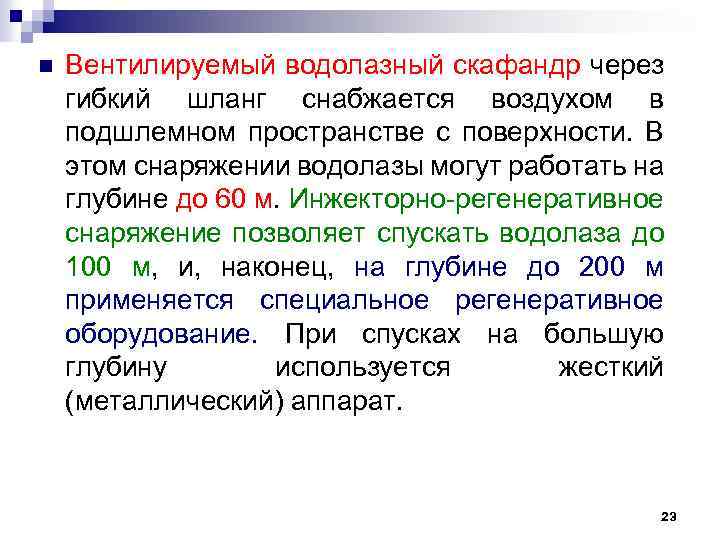 Вентилируемый водолазный скафандр через гибкий шланг снабжается воздухом в подшлемном пространстве с поверхности. В этом снаряжении водолазы могут работать на глубине до 60 м. Инжекторно-регенеративное снаряжение позволяет спускать водолаза до 100 м, и, наконец, на глубине до 200 м применяется специальное регенеративное оборудование. При спусках на большую глубину используется жесткий (металлический) аппарат.

23